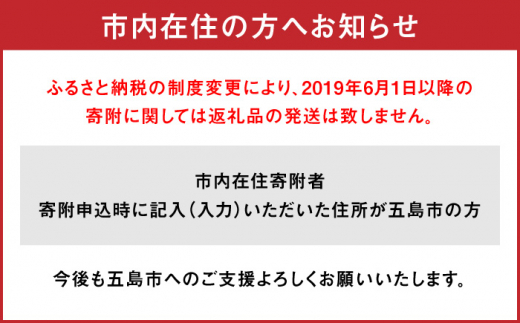 市内在住の方へお知らせ

ふるさと納税の制度変更により、2019年6月1日以降の寄附に関しては返礼品の発送は致しません。

市内在住寄附者
寄附申込時に記入（入力）いただいた住所が五島市の方

今後も五島市へのご支援よろしくお願いいたします。